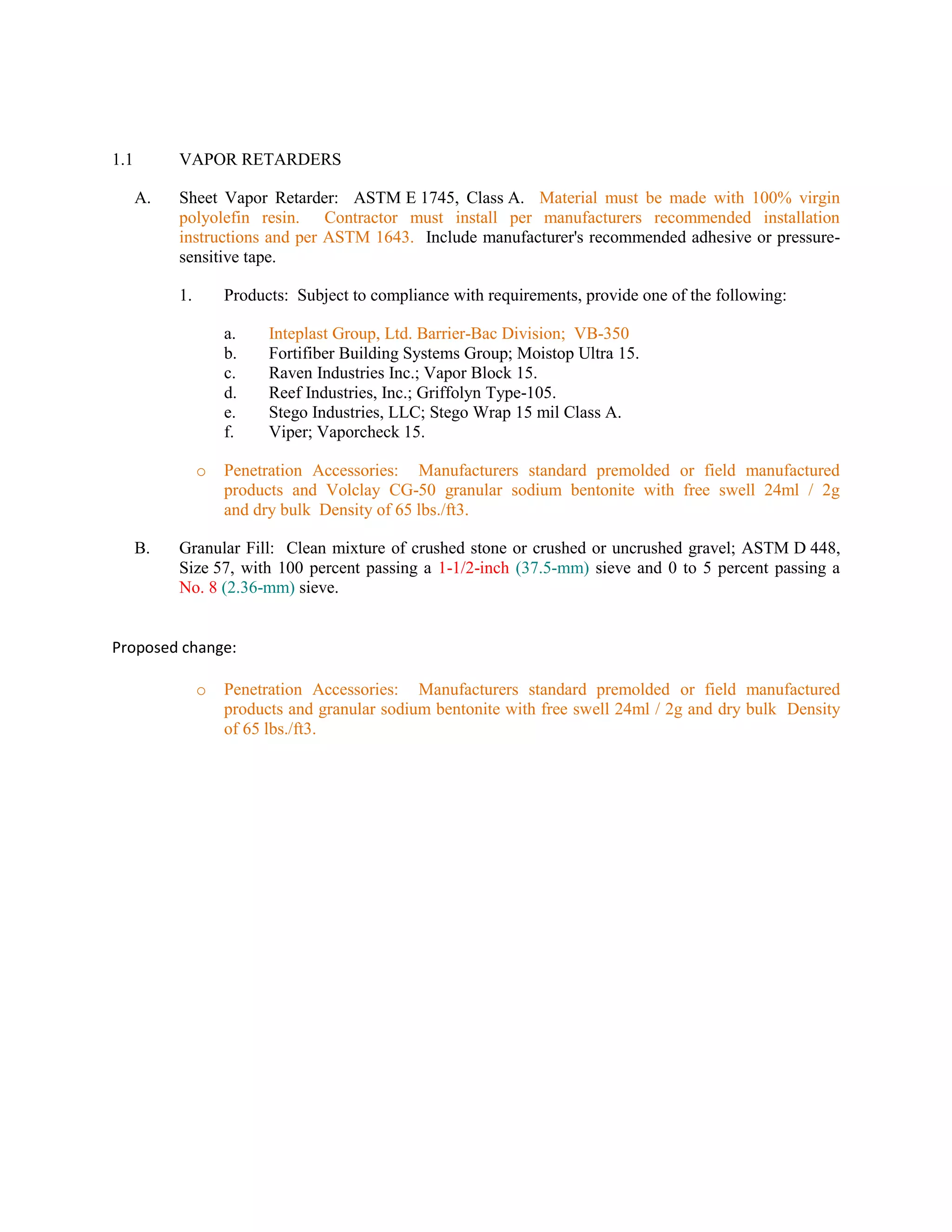 1.1 VAPOR RETARDERS

A. Sheet Vapor Retarder: ASTM E 1745, Class A. Material must be made with 100% virgin polyolefin resin. Contractor must install per manufacturers recommended installation instructions and per ASTM 1643. Include manufacturer's recommended adhesive or pressure-sensitive tape.

1. Products: Subject to compliance with requirements, provide one of the following:

a. Inteplast Group, Ltd. Barrier-Bac Division; VB-350
b. Fortifiber Building Systems Group; Moistop Ultra 15.
c. Raven Industries Inc.; Vapor Block 15.
d. Reef Industries, Inc.; Griffolyn Type-105.
e. Stego Industries, LLC; Stego Wrap 15 mil Class A.
f. Viper; Vaporcheck 15.

o Penetration Accessories: Manufacturers standard premolded or field manufactured products and Volclay CG-50 granular sodium bentonite with free swell 24ml / 2g and dry bulk Density of 65 lbs./ft3.

B. Granular Fill: Clean mixture of crushed stone or crushed or uncrushed gravel; ASTM D 448, Size 57, with 100 percent passing a 1-1/2-inch (37.5-mm) sieve and 0 to 5 percent passing a No. 8 (2.36-mm) sieve.

Proposed change:

o Penetration Accessories: Manufacturers standard premolded or field manufactured products and granular sodium bentonite with free swell 24ml / 2g and dry bulk Density of 65 lbs./ft3.